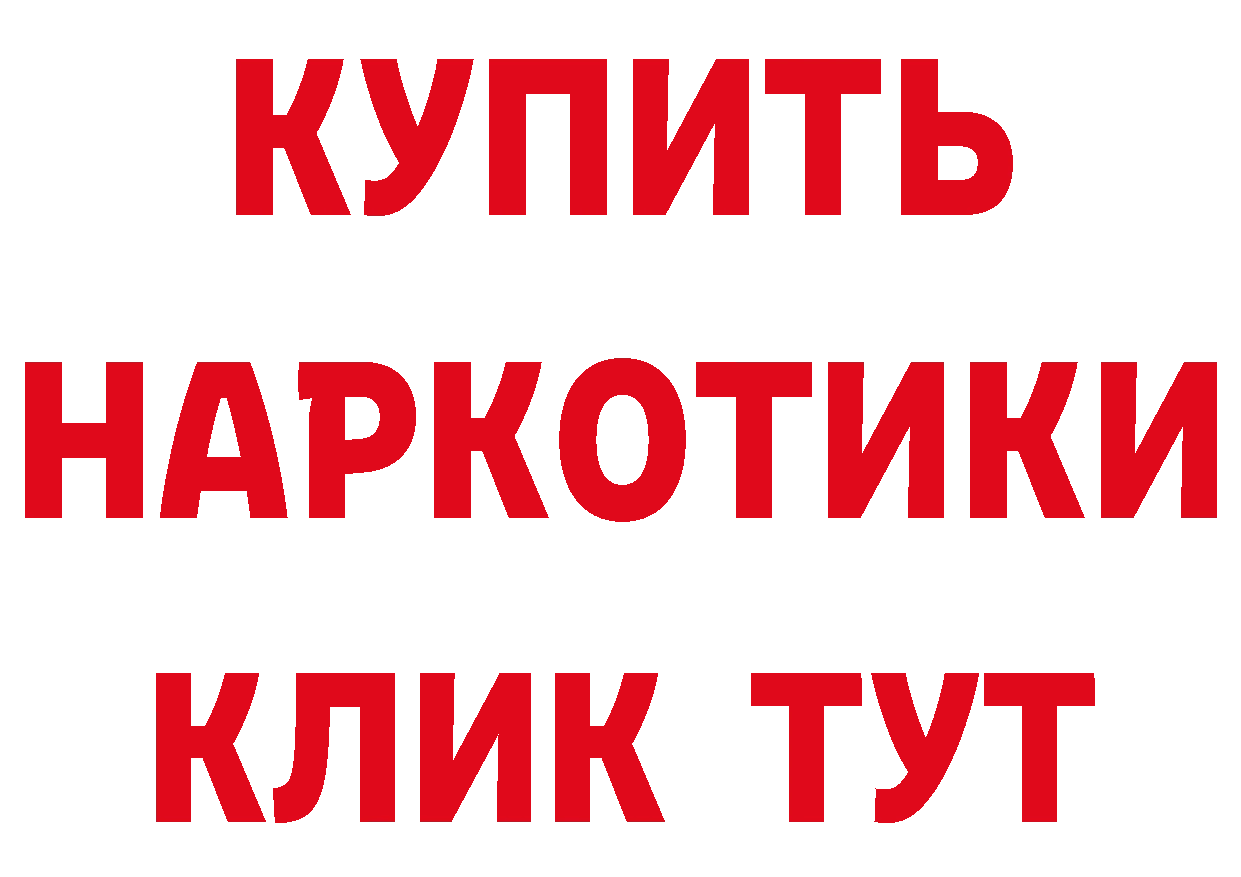 КУПИТЬ
НАРКОТИКИ
КЛИК ТУТ